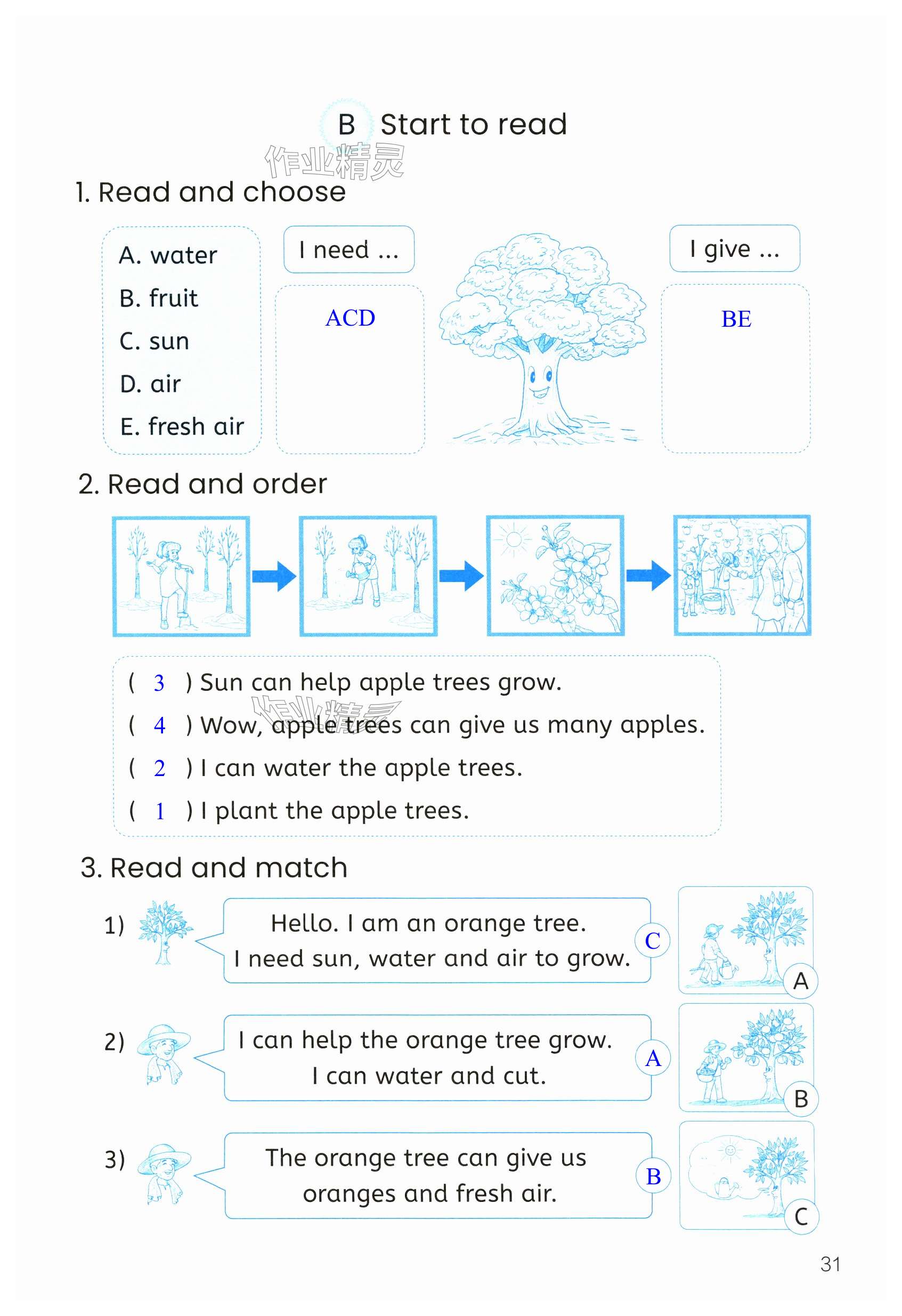 B Start to read

作业精灵

1. Read and choose

A. water
B. fruit
C. sun
D. air
E. fresh air

I need ...

ACD

I give ...

BE

2. Read and order

( 3 ) Sun can help apple trees grow.
( 4 ) Wow, apple trees can give us many apples.
( 2 ) I can water the apple trees.
( 1 ) I plant the apple trees.

作业精灵

3. Read and match

1) Hello. I am an orange tree. I need sun, water and air to grow. C

2) I can help the orange tree grow. I can water and cut. A

3) The orange tree can give us oranges and fresh air. B

A

B

C

31